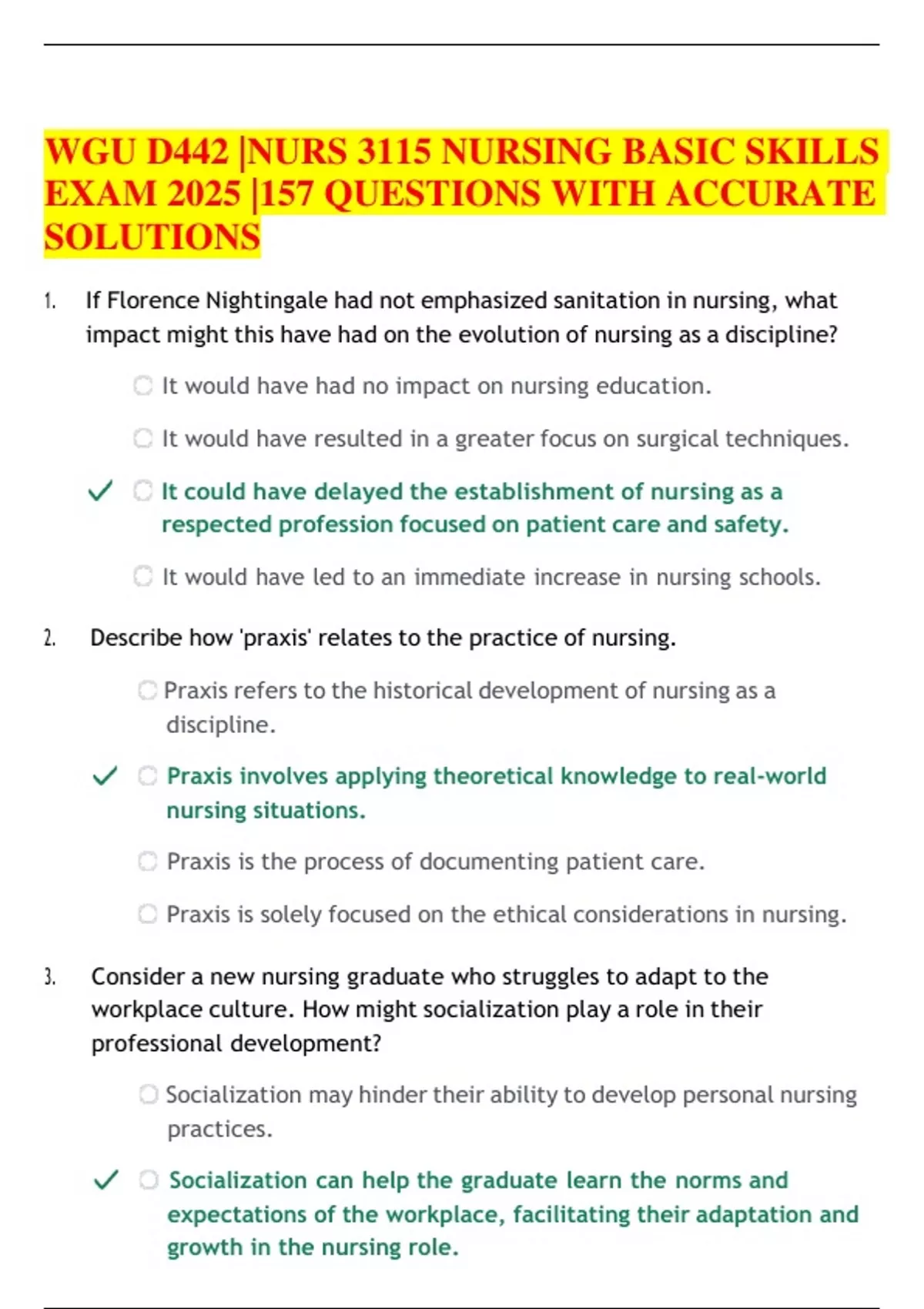 WGU D442 |NURS 3115 NURSING BASIC SKILLS EXAM 2025 |157 QUESTIONS WITH ACCURATE SOLUTIONS

1. If Florence Nightingale had not emphasized sanitation in nursing, what impact might this have had on the evolution of nursing as a discipline?

It would have had no impact on nursing education.

It would have resulted in a greater focus on surgical techniques.

✓ It could have delayed the establishment of nursing as a respected profession focused on patient care and safety.

It would have led to an immediate increase in nursing schools.

2. Describe how 'praxis' relates to the practice of nursing.

Praxis refers to the historical development of nursing as a discipline.

✓ Praxis involves applying theoretical knowledge to real-world nursing situations.

Praxis is the process of documenting patient care.

Praxis is solely focused on the ethical considerations in nursing.

3. Consider a new nursing graduate who struggles to adapt to the workplace culture. How might socialization play a role in their professional development?

Socialization may hinder their ability to develop personal nursing practices.

✓ Socialization can help the graduate learn the norms and expectations of the workplace, facilitating their adaptation and growth in the nursing role.